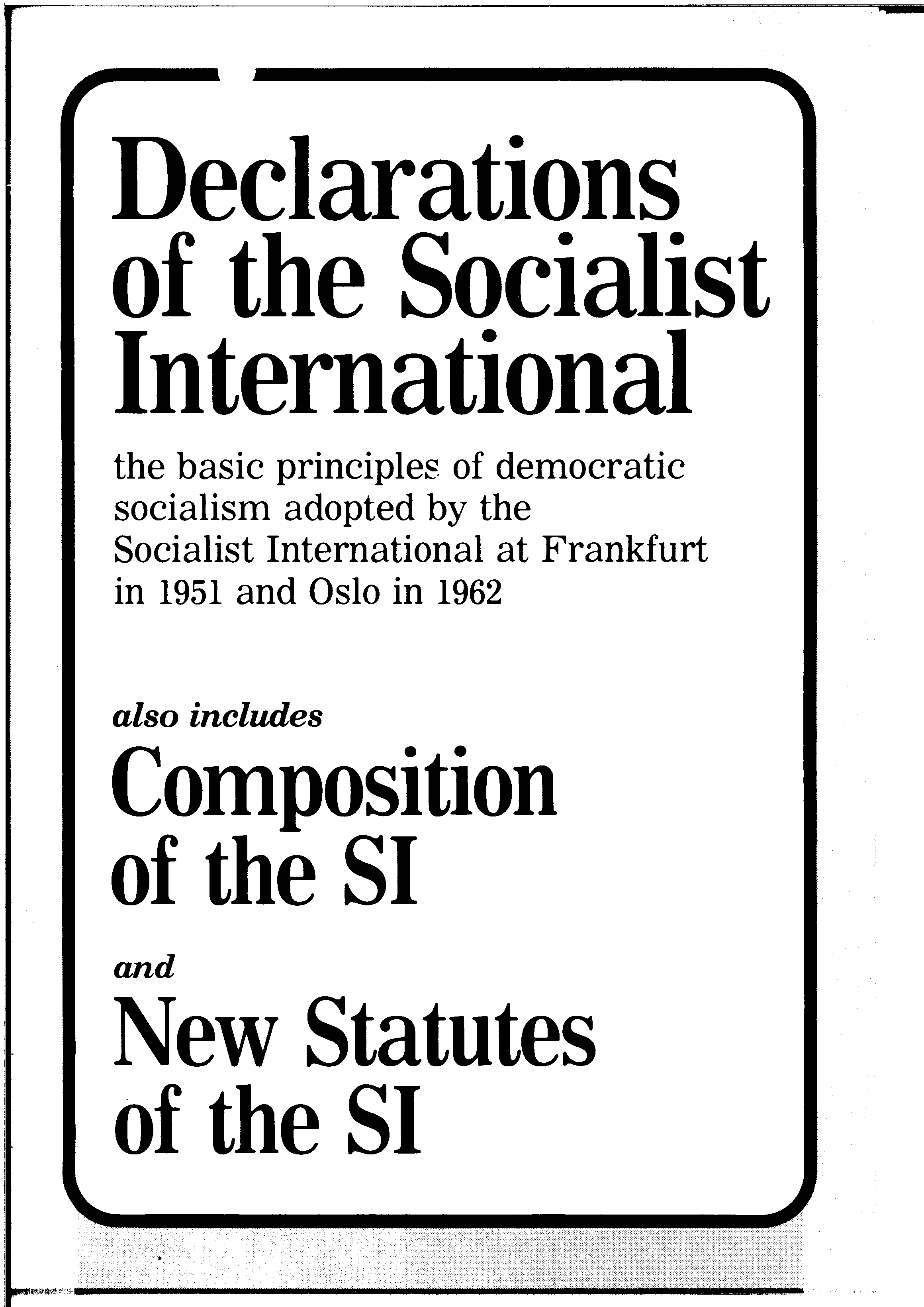 Declarations of the Socialist International

the basic principles of democratic socialism adopted by the Socialist International at Frankfurt in 1951 and Oslo in 1962

also includes

Composition of the SI

and

New Statutes of the SI